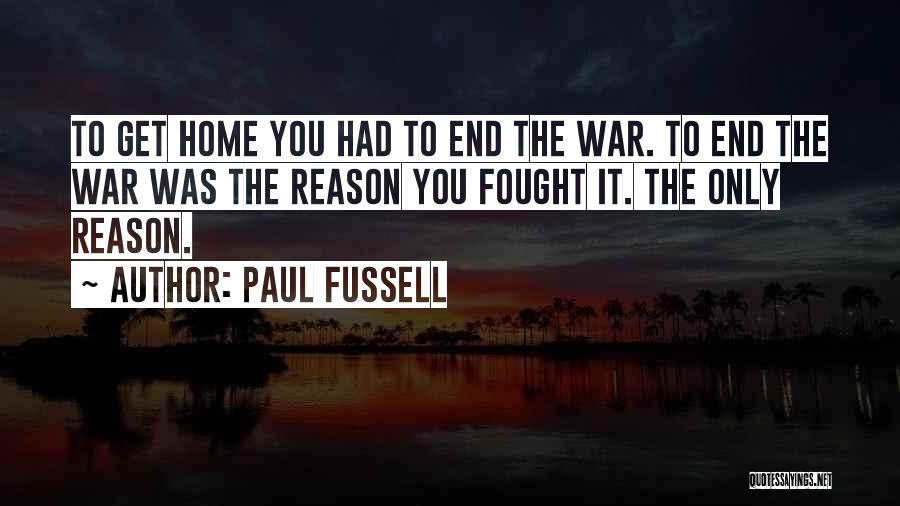 TO GET HOME YOU HAD TO END THE WAR. TO END THE WAR WAS THE REASON YOU FOUGHT IT. THE ONLY REASON.

~ AUTHOR: PAUL FUSSELL

QUOTESSAYINGS.NET